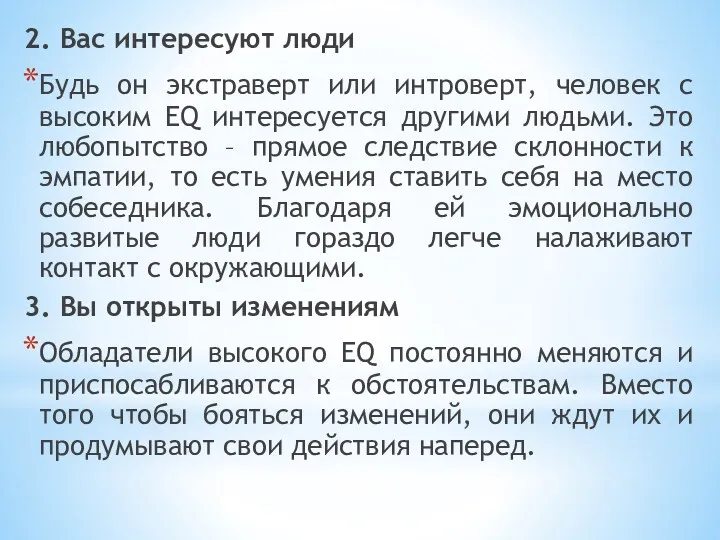 2. Вас интересуют люди

*Будь он экстраверт или интроверт, человек с высоким EQ интересуется другими людьми. Это любопытство – прямое следствие склонности к эмпатии, то есть умения ставить себя на место собеседника. Благодаря ей эмоционально развитые люди гораздо легче налаживают контакт с окружающими.

3. Вы открыты изменениям

*Обладатели высокого EQ постоянно меняются и приспосабливаются к обстоятельствам. Вместо того чтобы бояться изменений, они ждут их и продумывают свои действия наперед.